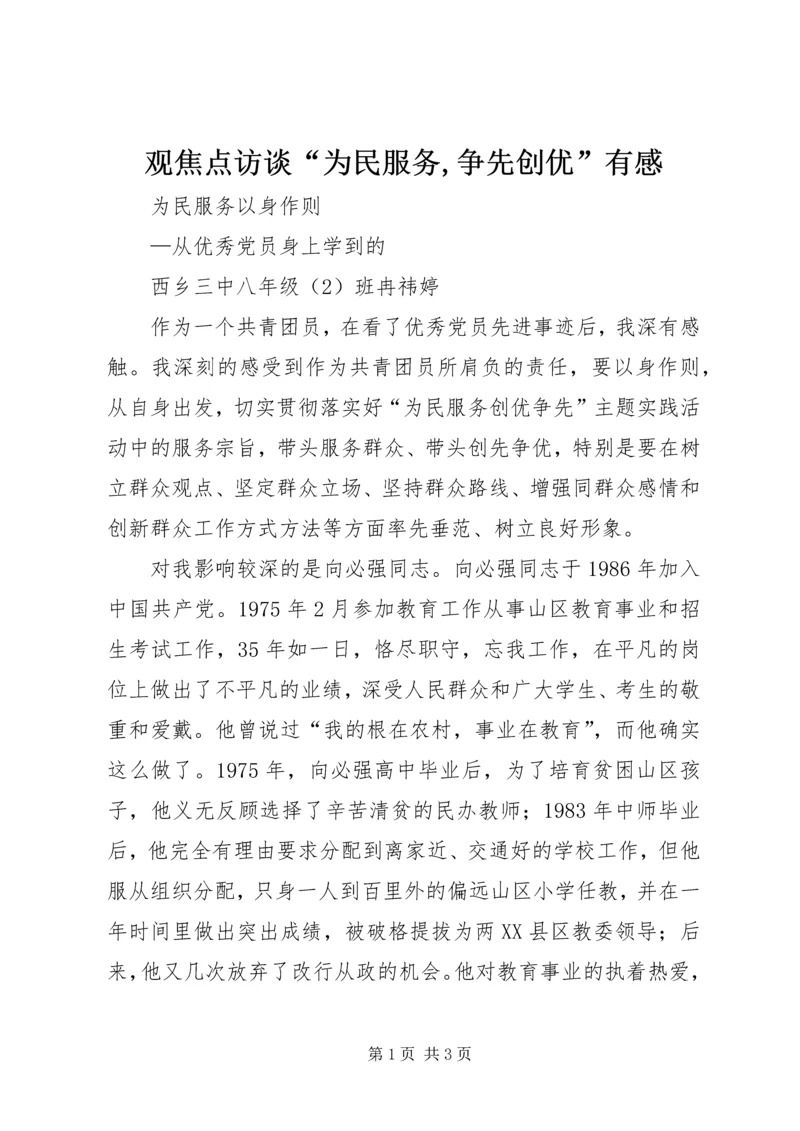 观焦点访谈“为民服务,争先创优”有感

为民服务以身作则

—从优秀党员身上学到的

西乡三中八年级（2）班冉祎婷

作为一个共青团员，在看了优秀党员先进事迹后，我深有感触。我深刻的感受到作为共青团员所肩负的责任，要以身作则，从自身出发，切实贯彻落实好“为民服务创优争先”主题实践活动中的服务宗旨，带头服务群众、带头创先争优，特别是要在树立群众观点、坚定群众立场、坚持群众路线、增强同群众感情和创新群众工作方式方法等方面率先垂范、树立良好形象。

对我影响较深的是向必强同志。向必强同志于1986年加入中国共产党。1975年2月参加教育工作从事山区教育事业和招生考试工作，35年如一日，恪尽职守，忘我工作，在平凡的岗位上做出了不平凡的业绩，深受人民群众和广大学生、考生的敬重和爱戴。他曾说过“我的根在农村，事业在教育”，而他确实这么做了。1975年，向必强高中毕业后，为了培育贫困山区孩子，他义无反顾选择了辛苦清贫的民办教师；1983年中师毕业后，他完全有理由要求分配到离家近、交通好的学校工作，但他服从组织分配，只身一人到百里外的偏远山区小学任教，并在一年时间里做出突出成绩，被破格提拔为两XX县区教委领导；后来，他又几次放弃了改行从政的机会。他对教育事业的执着热爱，

第1页 共3页